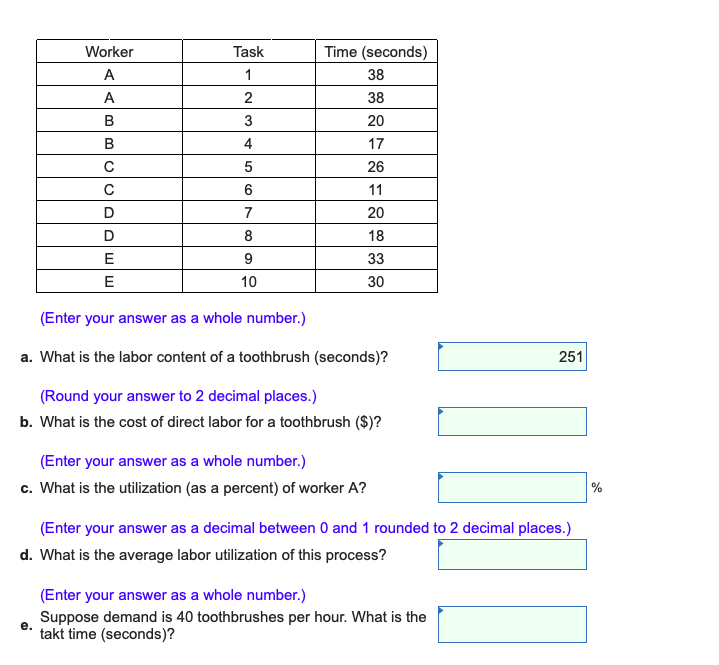 | Worker | Task | Time (seconds) |
|---|---|---|
| A | 1 | 38 |
| A | 2 | 38 |
| B | 3 | 20 |
| B | 4 | 17 |
| C | 5 | 26 |
| C | 6 | 11 |
| D | 7 | 20 |
| D | 8 | 18 |
| E | 9 | 33 |
| E | 10 | 30 |

(Enter your answer as a whole number.)

a. What is the labor content of a toothbrush (seconds)? 251

(Round your answer to 2 decimal places.)

b. What is the cost of direct labor for a toothbrush ($)?

(Enter your answer as a whole number.)

c. What is the utilization (as a percent) of worker A? %

(Enter your answer as a decimal between 0 and 1 rounded to 2 decimal places.)

d. What is the average labor utilization of this process?

(Enter your answer as a whole number.)

e. Suppose demand is 40 toothbrushes per hour. What is the takt time (seconds)?